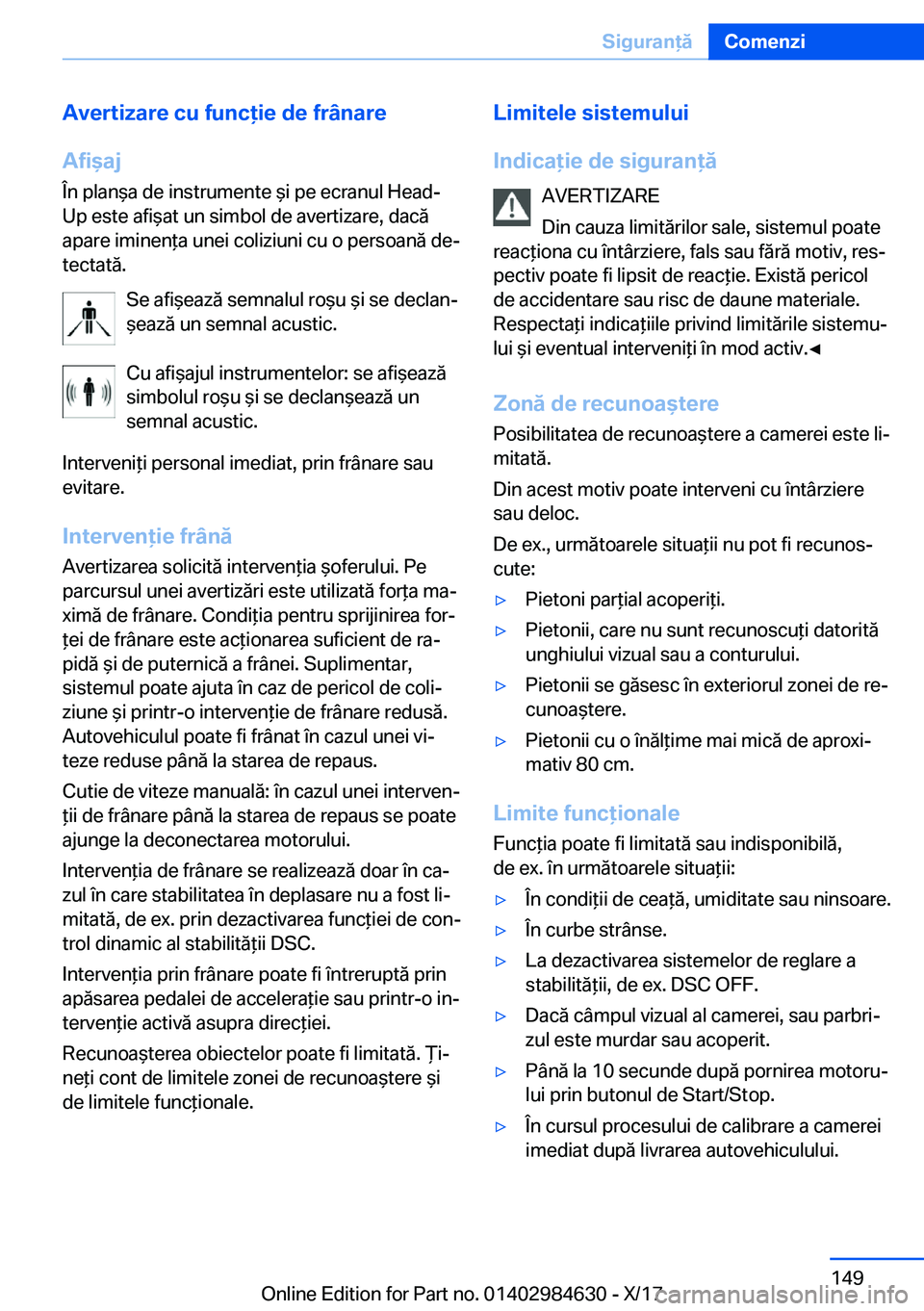 Siguranță Comenzi

Avertizare cu funcție de frânare

Afișaj

În planșa de instrumente și pe ecranul Head-Up este afișat un simbol de avertizare, dacă apare iminența unei coliziuni cu o persoană detectată.

Se afișează semnalul roșu și se declanșează un semnal acustic.

Cu afișajul instrumentelor: se afișează simbolul roșu și se declanșează un semnal acustic.

Interveniți personal imediat, prin frânare sau evitare.

Intervenție frână

Avertizarea solicită intervenția șoferului. Pe parcursul unei avertizări este utilizată forța maximă de frânare. Condiția pentru sprijinirea forței de frânare este acționarea suficient de rapidă și de puternică a frânei. Suplimentar, sistemul poate ajuta în caz de pericol de coliziune și printr-o intervenție de frânare redusă. Autovehiculul poate fi frânat în cazul unei viteze reduse până la starea de repaus.

Cutie de viteze manuală: în cazul unei intervenții de frânare până la starea de repaus se poate ajunge la deconectarea motorului.

Intervenția de frânare se realizează doar în cazul în care stabilitatea în deplasare nu a fost limitată, de ex. prin dezactivarea funcției de control dinamic al stabilității DSC.

Intervenția prin frânare poate fi întreruptă prin apăsarea pedalei de accelerație sau printr-o intervenție activă asupra direcției.

Recunoașterea obiectelor poate fi limitată. Țineți cont de limitele zonei de recunoaștere și de limitele funcționale.

Limitele sistemului

Indicație de siguranță

AVERTIZARE
Din cauza limitărilor sale, sistemul poate reacționa cu întârziere, fals sau fără motiv, respectiv poate fi lipsit de reacție. Există pericol de accidentare sau risc de daune materiale. Respectați indicațiile privind limitările sistemului și eventual interveniți în mod activ.◄

Zonă de recunoaștere

Posibilitatea de recunoaștere a camerei este limitată.

Din acest motiv poate interveni cu întârziere sau deloc.

De ex., următoarele situații nu pot fi recunoscute:

▷ Pietoni parțial acoperiți.
▷ Pietonii, care nu sunt recunoscuți datorită unghiului vizual sau a conturului.
▷ Pietonii se găsesc în exteriorul zonei de recunoaștere.
▷ Pietonii cu o înălțime mai mică de aproximativ 80 cm.

Limite funcționale

Funcția poate fi limitată sau indisponibilă, de ex. în următoarele situații:

▷ În condiții de ceață, umiditate sau ninsoare.
▷ În curbe strânse.
▷ La dezactivarea sistemelor de reglare a stabilității, de ex. DSC OFF.
▷ Dacă câmpul vizual al camerei, sau parbrizul este murdar sau acoperit.
▷ Până la 10 secunde după pornirea motorului prin butonul de Start/Stop.
▷ În cursul procesului de calibrare a camerei imediat după livrarea autovehiculului.

149

Online Edition for Part no. 01402984630 - X/17

carmanualsonline.info